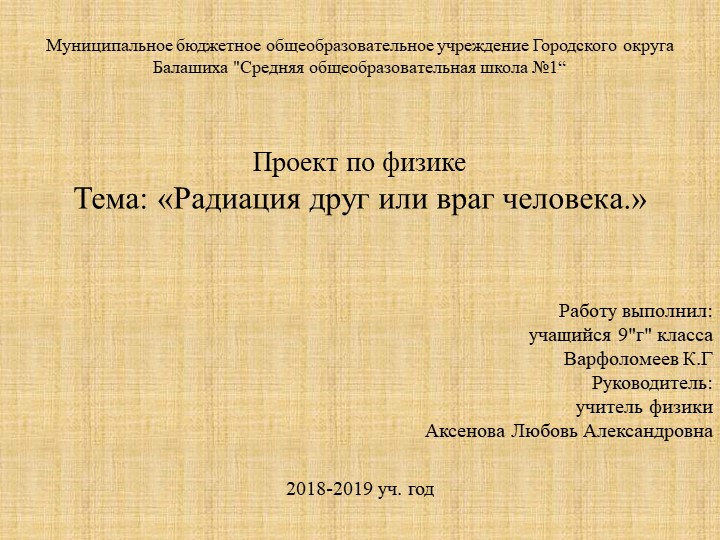 Муниципальное бюджетное общеобразовательное учреждение Городского округа Балашиха "Средняя общеобразовательная школа №1"

Проект по физике
Тема: «Радиация друг или враг человека.»

Работу выполнил:
учащийся 9"г" класса
Варфоломеев К.Г
Руководитель:
учитель физики
Аксенова Любовь Александровна

2018-2019 уч. год